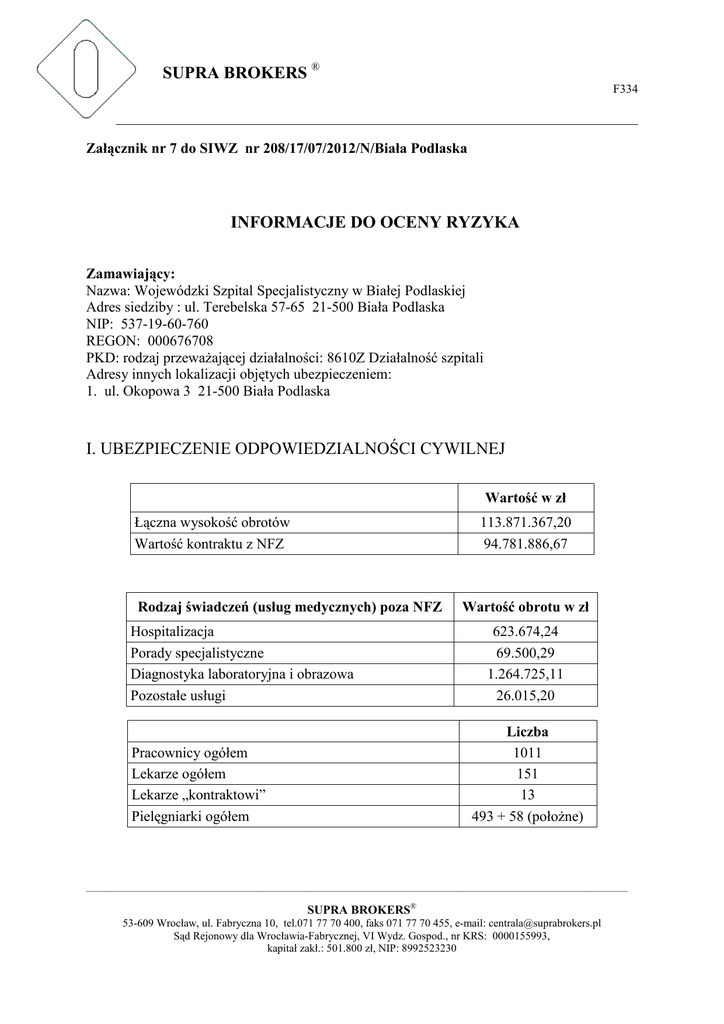 SUPRA BROKERS ®

F334

Załącznik nr 7 do SIWZ nr 208/17/07/2012/N/Biała Podlaska

INFORMACJE DO OCENY RYZYKA

Zamawiający:
Nazwa: Wojewódzki Szpital Specjalistyczny w Białej Podlaskiej
Adres siedziby : ul. Terebelska 57-65 21-500 Biała Podlaska
NIP: 537-19-60-760
REGON: 000676708
PKD: rodzaj przeważającej działalności: 8610Z Działalność szpitali
Adresy innych lokalizacji objętych ubezpieczeniem:
1. ul. Okopowa 3 21-500 Biała Podlaska

I. UBEZPIECZENIE ODPOWIEDZIALNOŚCI CYWILNEJ

| | Wartość w zł |
|---|---|
| Łączna wysokość obrotów | 113.871.367,20 |
| Wartość kontraktu z NFZ | 94.781.886,67 |

| Rodzaj świadczeń (usług medycznych) poza NFZ | Wartość obrotu w zł |
|---|---|
| Hospitalizacja | 623.674,24 |
| Porady specjalistyczne | 69.500,29 |
| Diagnostyka laboratoryjna i obrazowa | 1.264.725,11 |
| Pozostałe usługi | 26.015,20 |

| | Liczba |
|---|---|
| Pracownicy ogółem | 1011 |
| Lekarze ogółem | 151 |
| Lekarze „kontraktowi” | 13 |
| Pielęgniarki ogółem | 493 + 58 (położne) |

SUPRA BROKERS®
53-609 Wrocław, ul. Fabryczna 10, tel.071 77 70 400, faks 071 77 70 455, e-mail: centrala@suprabrokers.pl
Sąd Rejonowy dla Wrocławia-Fabrycznej, VI Wydz. Gospod., nr KRS: 0000155993,
kapitał zakł.: 501.800 zł, NIP: 8992523230